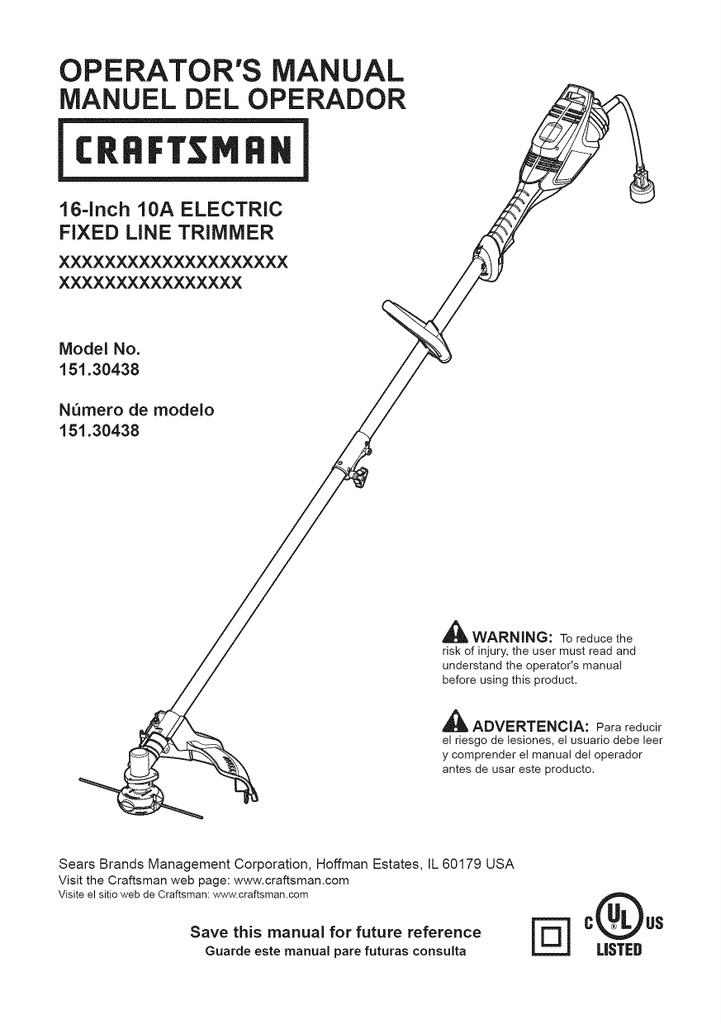 OPERATOR'S MANUAL
MANUEL DEL OPERADOR

CRAFTSMAN

16-Inch 10A ELECTRIC
FIXED LINE TRIMMER

XXXXXXXXXXXXXXXXXXXX
XXXXXXXXXXXXXXXX

Model No.
151.30438

Número de modelo
151.30438

WARNING: To reduce the risk of injury, the user must read and understand the operator's manual before using this product.

ADVERTENCIA: Para reducir el riesgo de lesiones, el usuario debe leer y comprender el manual del operador antes de usar este producto.

Sears Brands Management Corporation, Hoffman Estates, IL 60179 USA
Visit the Craftsman web page: www.craftsman.com
Visite el sitio web de Craftsman: www.craftsman.com

Save this manual for future reference
Guarde este manual pare futuras consulta

C UL US
LISTED